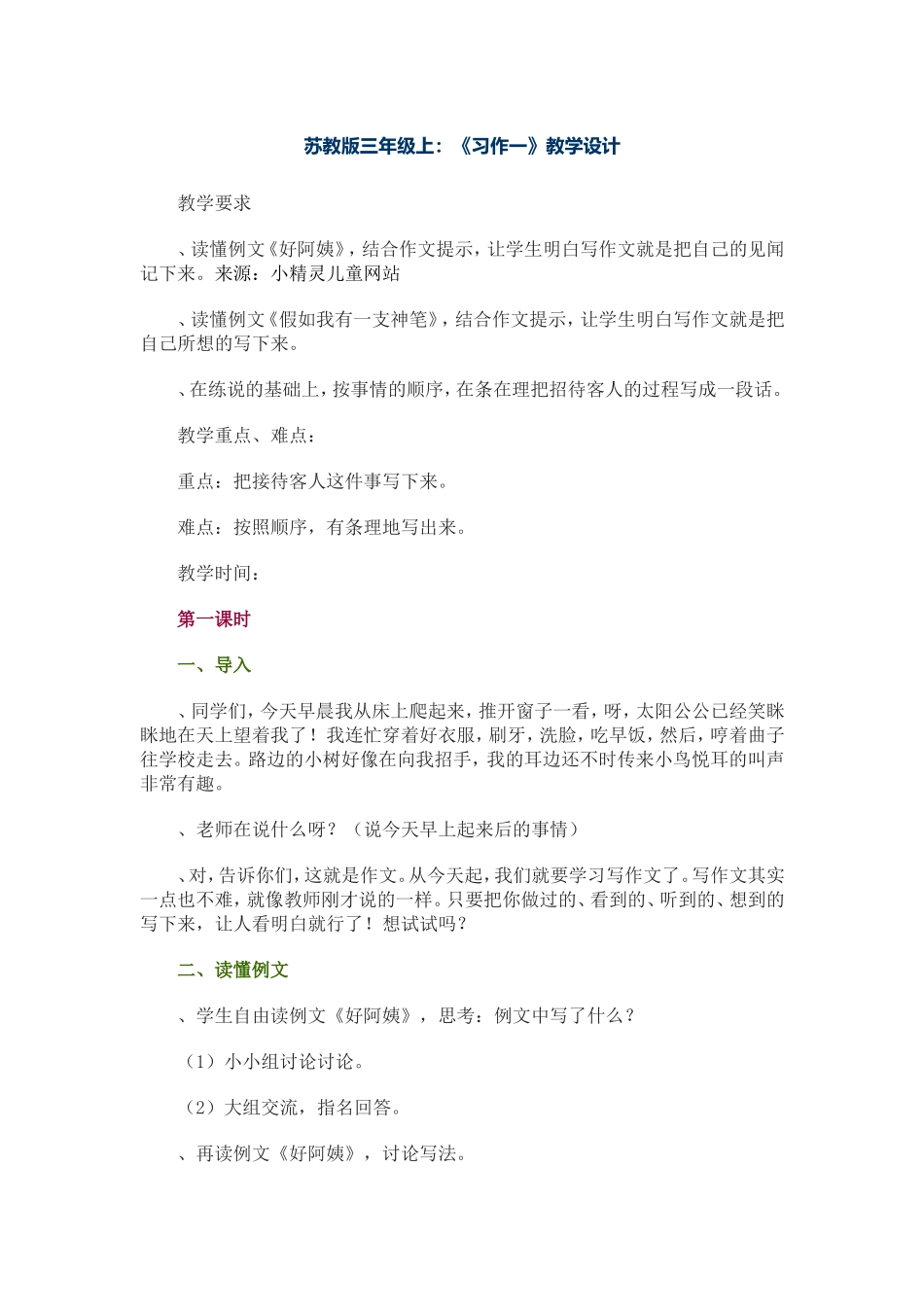 苏教版三年级上：《习作一》教学设计

教学要求

、读懂例文《好阿姨》，结合作文提示，让学生明白写作文就是把自己的见闻记下来。来源：小精灵儿童网站

、读懂例文《假如我有一支神笔》，结合作文提示，让学生明白写作文就是把自己所想的写下来。

、在练说的基础上，按事情的顺序，在条在理把招待客人的过程写成一段话。

教学重点、难点：

重点：把接待客人这件事写下来。

难点：按照顺序，有条理地写出来。

教学时间：

第一课时

一、导入

、同学们，今天早晨我从床上爬起来，推开窗子一看，呀，太阳公公已经笑眯眯地在天上望着我了！我连忙穿着好衣服，刷牙，洗脸，吃早饭，然后，哼着曲子往学校走去。路边的小树好像在向我招手，我的耳边还不时传来小鸟悦耳的叫声非常有趣。

、老师在说什么呀？（说今天早上起来后的事情）

、对，告诉你们，这就是作文。从今天起，我们就要学习写作文了。写作文其实一点也不难，就像教师刚才说的一样。只要把你做过的、看到的、听到的、想到的写下来，让人看明白就行了！想试试吗？

二、读懂例文

、学生自由读例文《好阿姨》，思考：例文中写了什么？

（1）小小组讨论讨论。

（2）大组交流，指名回答。

、再读例文《好阿姨》，讨论写法。